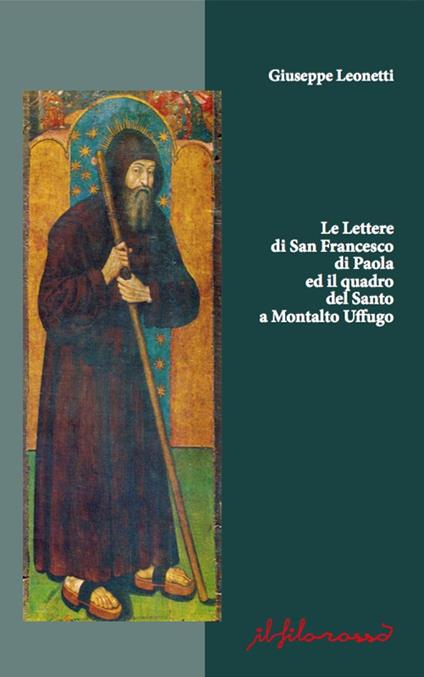 Giuseppe Leonetti

Le Lettere di San Francesco di Paola ed il quadro del Santo a Montalto Uffugo

il filorosso